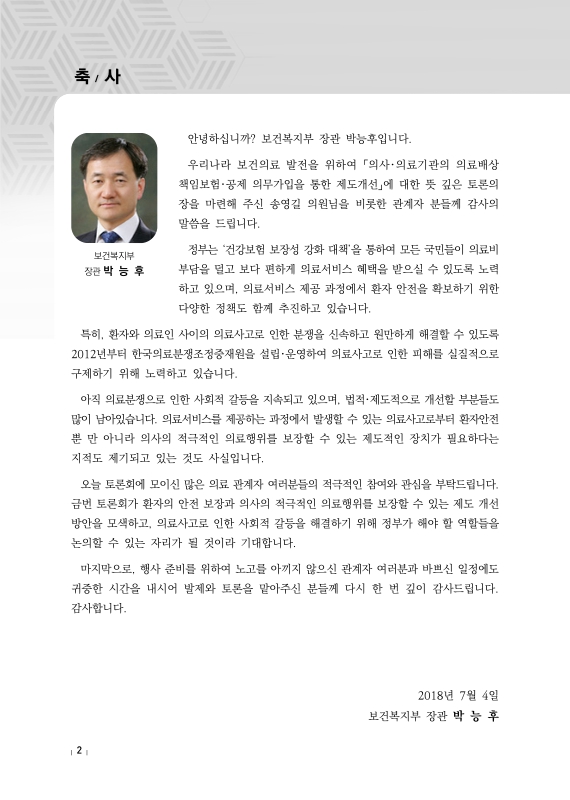 축 / 사

보건복지부
장관 박 능 후

안녕하십니까? 보건복지부 장관 박능후입니다.

우리나라 보건의료 발전을 위하여 「의사·의료기관의 의료배상 책임보험·공제 의무가입을 통한 제도개선」에 대한 뜻 깊은 토론의 장을 마련해 주신 송영길 의원님을 비롯한 관계자 분들께 감사의 말씀을 드립니다.

정부는 '건강보험 보장성 강화 대책'을 통하여 모든 국민들이 의료비 부담을 덜고 보다 편하게 의료서비스 혜택을 받으실 수 있도록 노력하고 있으며, 의료서비스 제공 과정에서 환자 안전을 확보하기 위한 다양한 정책도 함께 추진하고 있습니다.

특히, 환자와 의료인 사이의 의료사고로 인한 분쟁을 신속하고 원만하게 해결할 수 있도록 2012년부터 한국의료분쟁조정중재원을 설립·운영하여 의료사고로 인한 피해를 실질적으로 구제하기 위해 노력하고 있습니다.

아직 의료분쟁으로 인한 사회적 갈등을 지속되고 있으며, 법적·제도적으로 개선할 부분들도 많이 남아있습니다. 의료서비스를 제공하는 과정에서 발생할 수 있는 의료사고로부터 환자안전 뿐 만 아니라 의사의 적극적인 의료행위를 보장할 수 있는 제도적인 장치가 필요하다는 지적도 제기되고 있는 것도 사실입니다.

오늘 토론회에 모이신 많은 의료 관계자 여러분들의 적극적인 참여와 관심을 부탁드립니다. 금번 토론회가 환자의 안전 보장과 의사의 적극적인 의료행위를 보장할 수 있는 제도 개선 방안을 모색하고, 의료사고로 인한 사회적 갈등을 해결하기 위해 정부가 해야 할 역할들을 논의할 수 있는 자리가 될 것이라 기대합니다.

마지막으로, 행사 준비를 위하여 노고를 아끼지 않으신 관계자 여러분과 바쁘신 일정에도 귀중한 시간을 내시어 발제와 토론을 맡아주신 분들께 다시 한 번 깊이 감사드립니다. 감사합니다.

2018년 7월 4일
보건복지부 장관 박 능 후

2